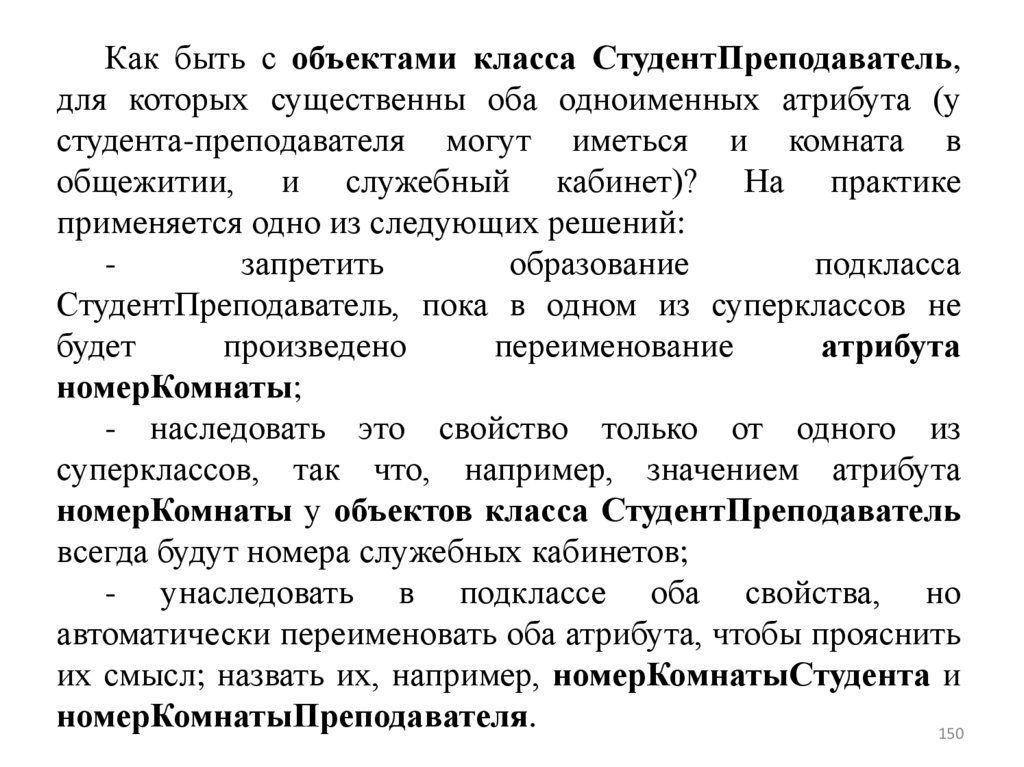 Как быть с объектами класса СтудентПреподаватель, для которых существенны оба одноименных атрибута (у студента-преподавателя могут иметься и комната в общежитии, и служебный кабинет)? На практике применяется одно из следующих решений:

- запретить образование подкласса СтудентПреподаватель, пока в одном из суперклассов не будет произведено переименование атрибута номерКомнаты;

- наследовать это свойство только от одного из суперклассов, так что, например, значением атрибута номерКомнаты у объектов класса СтудентПреподаватель всегда будут номера служебных кабинетов;

- унаследовать в подклассе оба свойства, но автоматически переименовать оба атрибута, чтобы прояснить их смысл; назвать их, например, номерКомнатыСтудента и номерКомнатыПреподавателя.

150